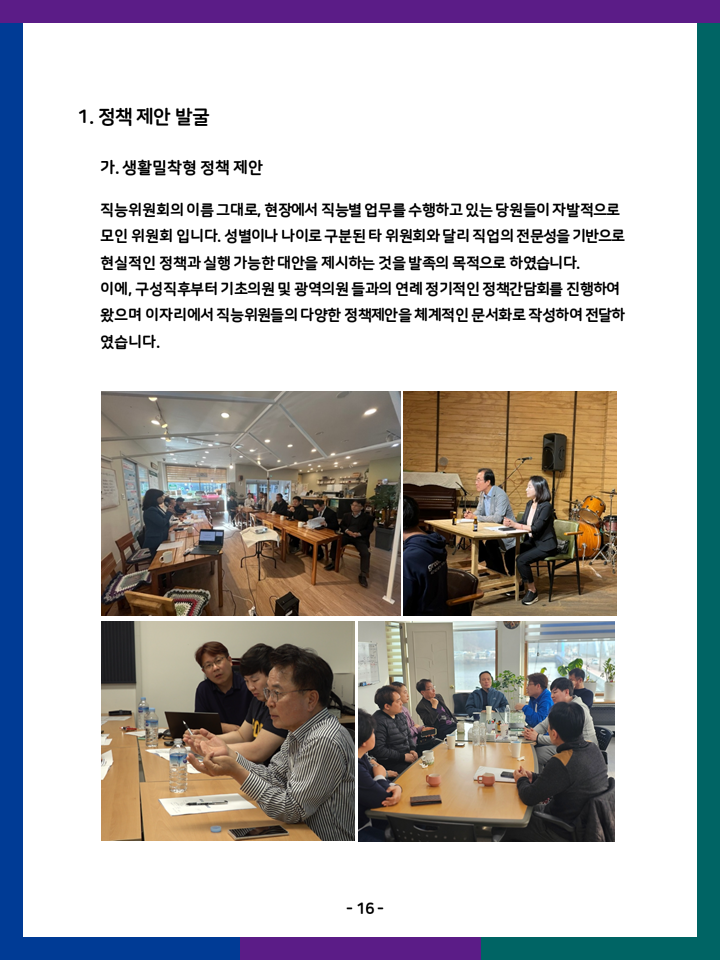 1. 정책 제안 발굴

가. 생활밀착형 정책 제안

직능위원회의 이름 그대로, 현장에서 직능별 업무를 수행하고 있는 당원들이 자발적으로 모인 위원회 입니다. 성별이나 나이로 구분된 타 위원회와 달리 직업의 전문성을 기반으로 현실적인 정책과 실행 가능한 대안을 제시하는 것을 발족의 목적으로 하였습니다.
이에, 구성직후부터 기초의원 및 광역의원 들과의 연례 정기적인 정책간담회를 진행하여 왔으며 이자리에서 직능위원들의 다양한 정책제안을 체계적인 문서화로 작성하여 전달하였습니다.

- 16 -